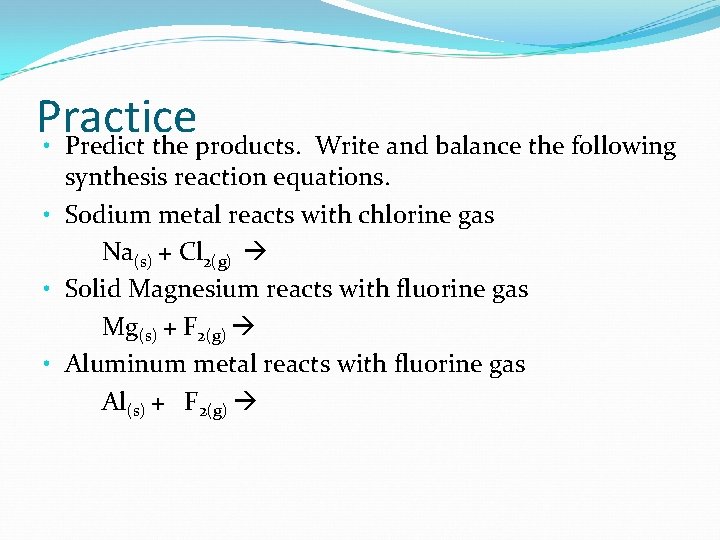 Practice

• Predict the products. Write and balance the following synthesis reaction equations.

• Sodium metal reacts with chlorine gas

$Na_{(s)} + Cl_{2(g)} \rightarrow$

• Solid Magnesium reacts with fluorine gas

$Mg_{(s)} + F_{2(g)} \rightarrow$

• Aluminum metal reacts with fluorine gas

$Al_{(s)} + F_{2(g)} \rightarrow$